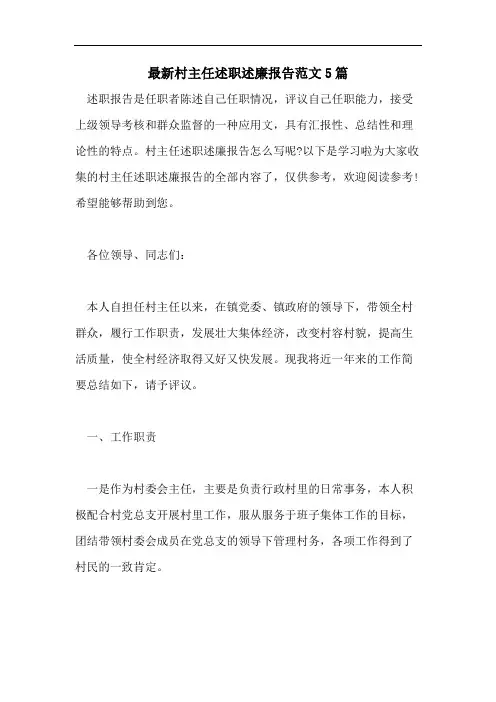 最新村主任述职述廉报告范文5篇

述职报告是任职者陈述自己任职情况，评议自己任职能力，接受上级领导考核和群众监督的一种应用文，具有汇报性、总结性和理论性的特点。村主任述职述廉报告怎么写呢?以下是学习啦为大家收集的村主任述职述廉报告的全部内容了，仅供参考，欢迎阅读参考!希望能够帮助到您。

各位领导、同志们:

本人自担任村主任以来，在镇党委、镇政府的领导下，带领全村群众，履行工作职责，发展壮大集体经济，改变村容村貌，提高生活质量，使全村经济取得又好又快发展。现我将近一年来的工作简要总结如下，请予评议。

一、工作职责

一是作为村委会主任，主要是负责行政村里的日常事务，本人积极配合村党总支开展村里工作，服从服务于班子集体工作的目标，团结带领村委会成员在党总支的领导下管理村务，各项工作得到了村民的一致肯定。